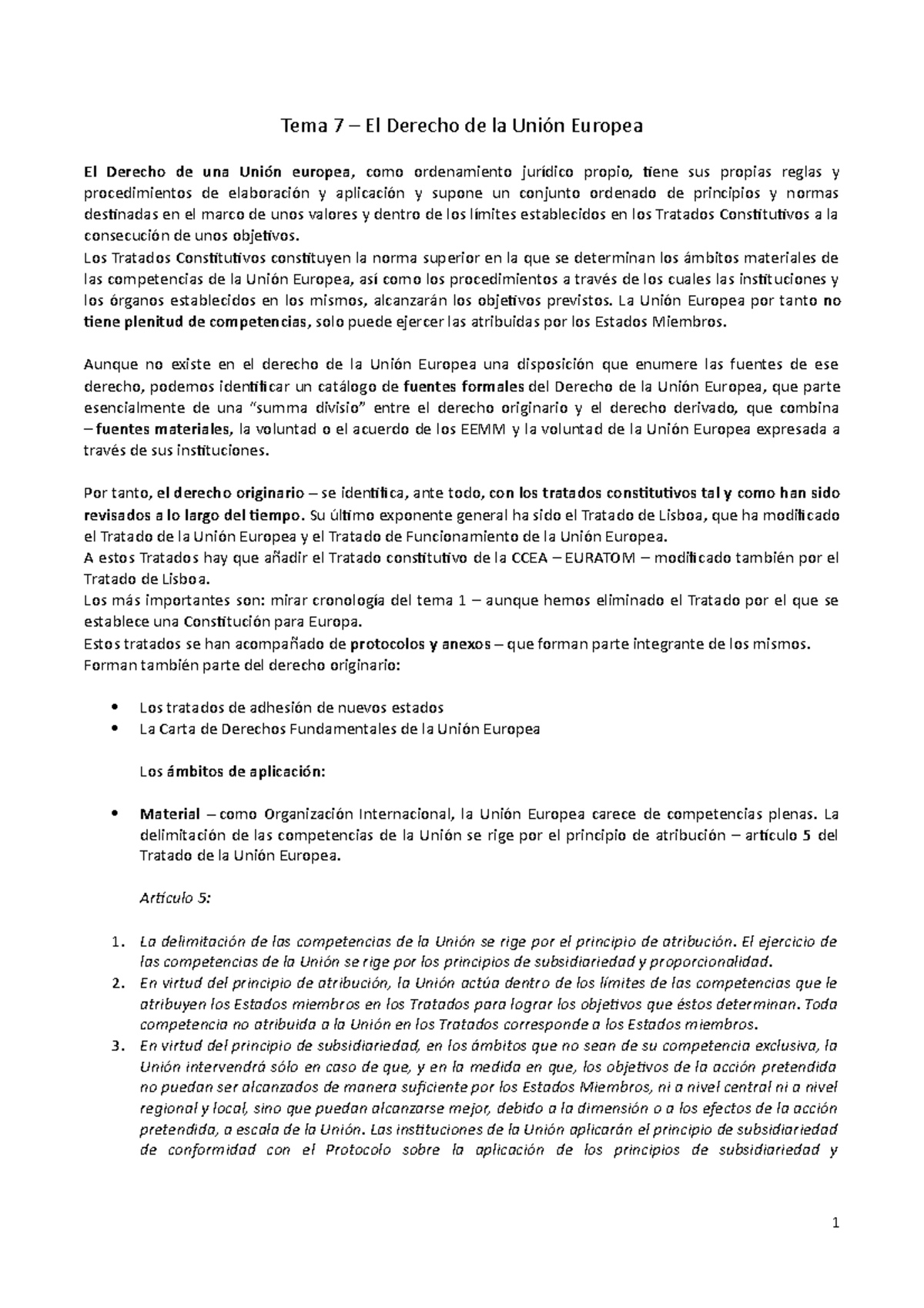 Tema 7 – El Derecho de la Unión Europea

El Derecho de una Unión europea, como ordenamiento jurídico propio, tiene sus propias reglas y procedimientos de elaboración y aplicación y supone un conjunto ordenado de principios y normas destinadas en el marco de unos valores y dentro de los límites establecidos en los Tratados Constitutivos a la consecución de unos objetivos.
Los Tratados Constitutivos constituyen la norma superior en la que se determinan los ámbitos materiales de las competencias de la Unión Europea, así como los procedimientos a través de los cuales las instituciones y los órganos establecidos en los mismos, alcanzarán los objetivos previstos. La Unión Europea por tanto no tiene plenitud de competencias, solo puede ejercer las atribuidas por los Estados Miembros.

Aunque no existe en el derecho de la Unión Europea una disposición que enumere las fuentes de ese derecho, podemos identificar un catálogo de fuentes formales del Derecho de la Unión Europea, que parte esencialmente de una "summa divisio" entre el derecho originario y el derecho derivado, que combina – fuentes materiales, la voluntad o el acuerdo de los EEMM y la voluntad de la Unión Europea expresada a través de sus instituciones.

Por tanto, el derecho originario – se identifica, ante todo, con los tratados constitutivos tal y como han sido revisados a lo largo del tiempo. Su último exponente general ha sido el Tratado de Lisboa, que ha modificado el Tratado de la Unión Europea y el Tratado de Funcionamiento de la Unión Europea.
A estos Tratados hay que añadir el Tratado constitutivo de la CCEA – EURATOM – modificado también por el Tratado de Lisboa.
Los más importantes son: mirar cronología del tema 1 – aunque hemos eliminado el Tratado por el que se establece una Constitución para Europa.
Estos tratados se han acompañado de protocolos y anexos – que forman parte integrante de los mismos.
Forman también parte del derecho originario:

• Los tratados de adhesión de nuevos estados
• La Carta de Derechos Fundamentales de la Unión Europea

Los ámbitos de aplicación:

• Material – como Organización Internacional, la Unión Europea carece de competencias plenas. La delimitación de las competencias de la Unión se rige por el principio de atribución – artículo 5 del Tratado de la Unión Europea.

Artículo 5:

1. La delimitación de las competencias de la Unión se rige por el principio de atribución. El ejercicio de las competencias de la Unión se rige por los principios de subsidiariedad y proporcionalidad.
2. En virtud del principio de atribución, la Unión actúa dentro de los límites de las competencias que le atribuyen los Estados miembros en los Tratados para lograr los objetivos que éstos determinan. Toda competencia no atribuida a la Unión en los Tratados corresponde a los Estados miembros.
3. En virtud del principio de subsidiariedad, en los ámbitos que no sean de su competencia exclusiva, la Unión intervendrá sólo en caso de que, y en la medida en que, los objetivos de la acción pretendida no puedan ser alcanzados de manera suficiente por los Estados Miembros, ni a nivel central ni a nivel regional y local, sino que puedan alcanzarse mejor, debido a la dimensión o a los efectos de la acción pretendida, a escala de la Unión. Las instituciones de la Unión aplicarán el principio de subsidiariedad de conformidad con el Protocolo sobre la aplicación de los principios de subsidiariedad y

1